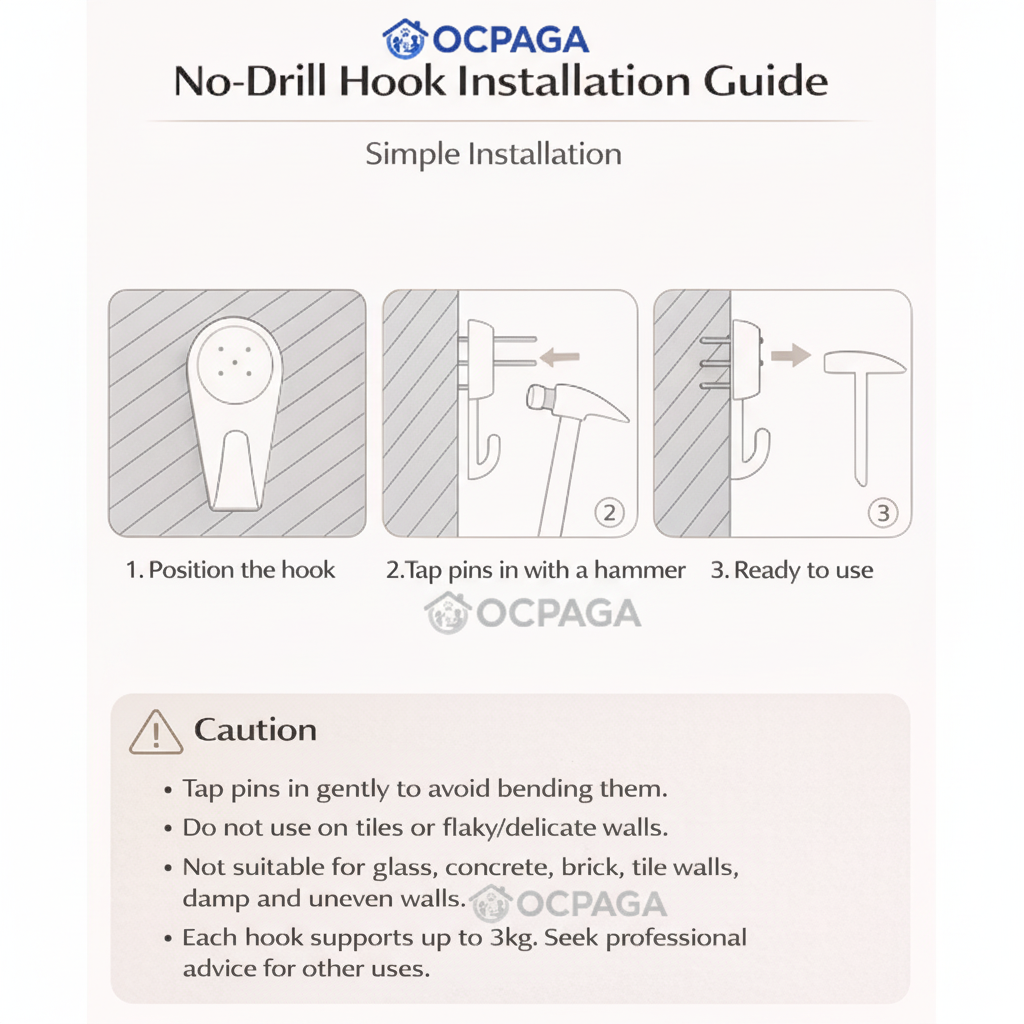 OCPAGA
No-Drill Hook Installation Guide

Simple Installation

2

3

1. Position the hook
2.Tap pins in with a hammer
3. Ready to use

OCPAGA

Caution

• Tap pins in gently to avoid bending them.
• Do not use on tiles or flaky/delicate walls.
• Not suitable for glass, concrete, brick, tile walls, damp and uneven walls.
OCPAGA
• Each hook supports up to 3kg. Seek professional advice for other uses.